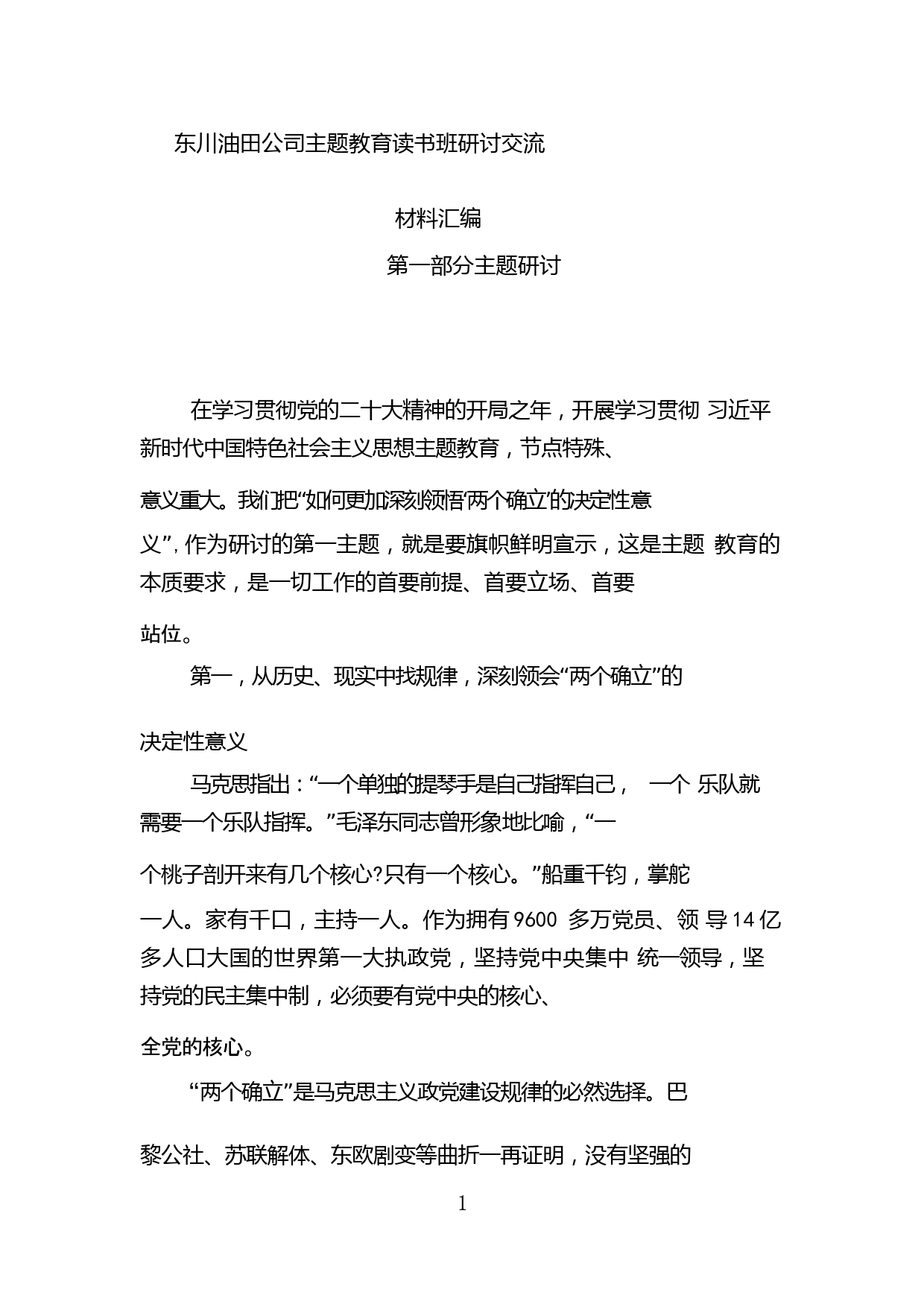 东川油田公司主题教育读书班研讨交流

材料汇编

第一部分主题研讨

在学习贯彻党的二十大精神的开局之年，开展学习贯彻 习近平新时代中国特色社会主义思想主题教育，节点特殊、意义重大。我们把“如何更加深刻领悟‘两个确立’的决定性意义”，作为研讨的第一主题，就是要旗帜鲜明宣示，这是主题 教育的本质要求，是一切工作的首要前提、首要立场、首要站位。

第一，从历史、现实中找规律，深刻领会“两个确立”的决定性意义

马克思指出：“一个单独的提琴手是自己指挥自己， 一个 乐队就需要一个乐队指挥。”毛泽东同志曾形象地比喻，“一个桃子剖开来有几个核心?只有一个核心。”船重千钧，掌舵一人。家有千口，主持一人。作为拥有 9600 多万党员、领 导 14 亿多人口大国的世界第一大执政党，坚持党中央集中 统一领导，坚持党的民主集中制，必须要有党中央的核心、全党的核心。

“两个确立”是马克思主义政党建设规律的必然选择。巴黎公社、苏联解体、东欧剧变等曲折一再证明，没有坚强的

1